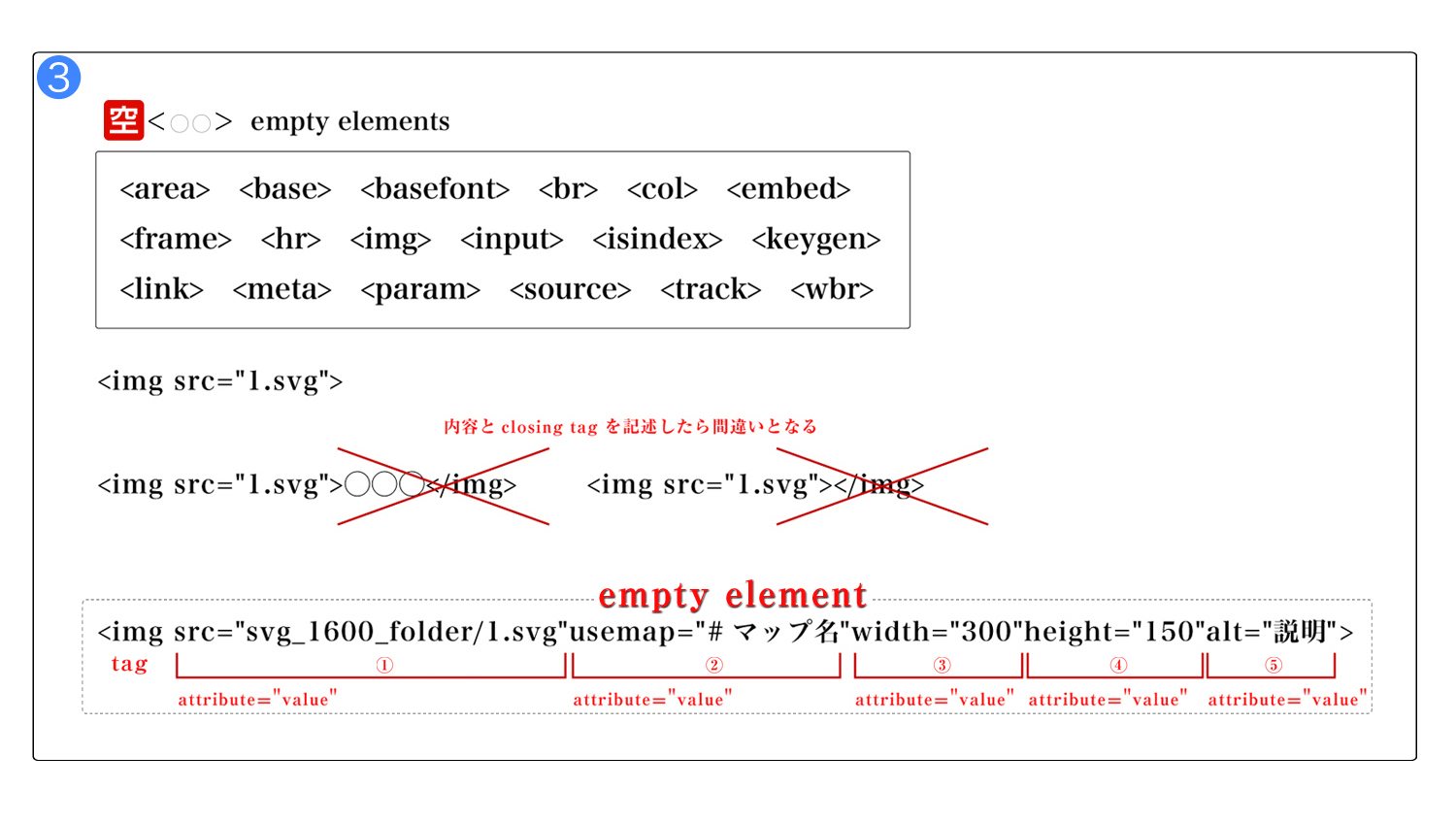 3

空<○○> empty elements

<area> <base> <basefont> <br> <col> <embed>
<frame> <hr> <img> <input> <isindex> <keygen>
<link> <meta> <param> <source> <track> <wbr>

<img src="1.svg">

内容と closing tag を記述したら間違いとなる

<img src="1.svg">○○○</img> <img src="1.svg"></img>

empty element

<img src="svg_1600_folder/1.svg"usemap="# マップ名"width="300"height="150"alt="説明">

tag ① ② ③ ④ ⑤

attribute="value" attribute="value" attribute="value" attribute="value" attribute="value"